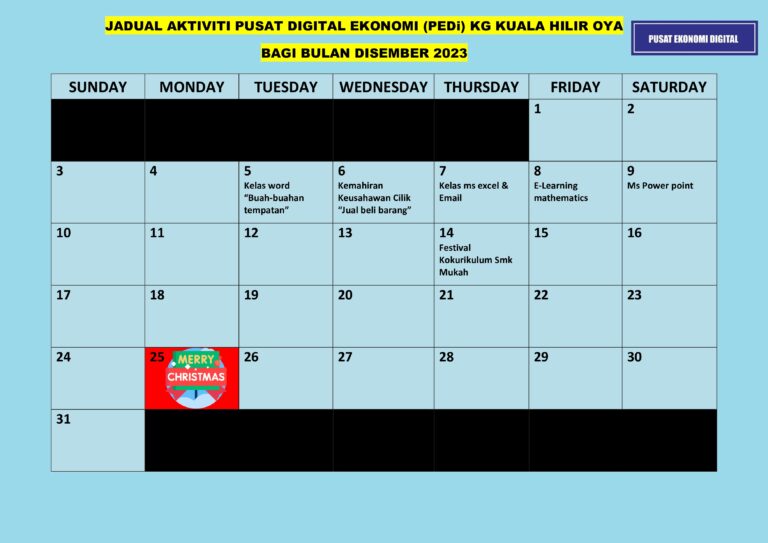 JADUAL AKTIVITI PUSAT DIGITAL EKONOMI (PEDi) KG KUALA HILIR OYA

BAGI BULAN DISEMBER 2023

PUSAT EKONOMI DIGITAL

| SUNDAY | MONDAY | TUESDAY | WEDNESDAY | THURSDAY | FRIDAY | SATURDAY |
|---|---|---|---|---|---|---|
| | | | | | 1 | 2 |
| 3 | 4 | 5 Kelas word "Buah-buahan tempatan" | 6 Kemahiran Keusahawan Cilik "Jual beli barang" | 7 Kelas ms excel & Email | 8 E-Learning mathematics | 9 Ms Power point |
| 10 | 11 | 12 | 13 | 14 Festival Kokurikulum Smk Mukah | 15 | 16 |
| 17 | 18 | 19 | 20 | 21 | 22 | 23 |
| 24 | 25 MERRY CHRISTMAS | 26 | 27 | 28 | 29 | 30 |
| 31 | | | | | | |